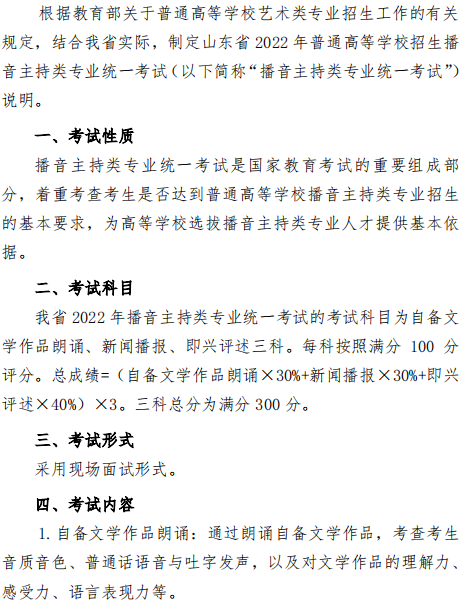 根据教育部关于普通高等学校艺术类专业招生工作的有关规定，结合我省实际，制定山东省 2022 年普通高等学校招生播音主持类专业统一考试（以下简称“播音主持类专业统一考试”）说明。

一、考试性质

播音主持类专业统一考试是国家教育考试的重要组成部分，着重考查考生是否达到普通高等学校播音主持类专业招生的基本要求，为高等学校选拔播音主持类专业人才提供基本依据。

二、考试科目

我省 2022 年播音主持类专业统一考试的考试科目为自备文学作品朗诵、新闻播报、即兴评述三科。每科按照满分 100 分评分。总成绩=（自备文学作品朗诵×30%+新闻播报×30%+即兴评述×40%）×3。三科总分为满分 300 分。

三、考试形式

采用现场面试形式。

四、考试内容

1. 自备文学作品朗诵：通过朗诵自备文学作品，考查考生音质音色、普通话语音与吐字发声，以及对文学作品的理解力、感受力、语言表现力等。